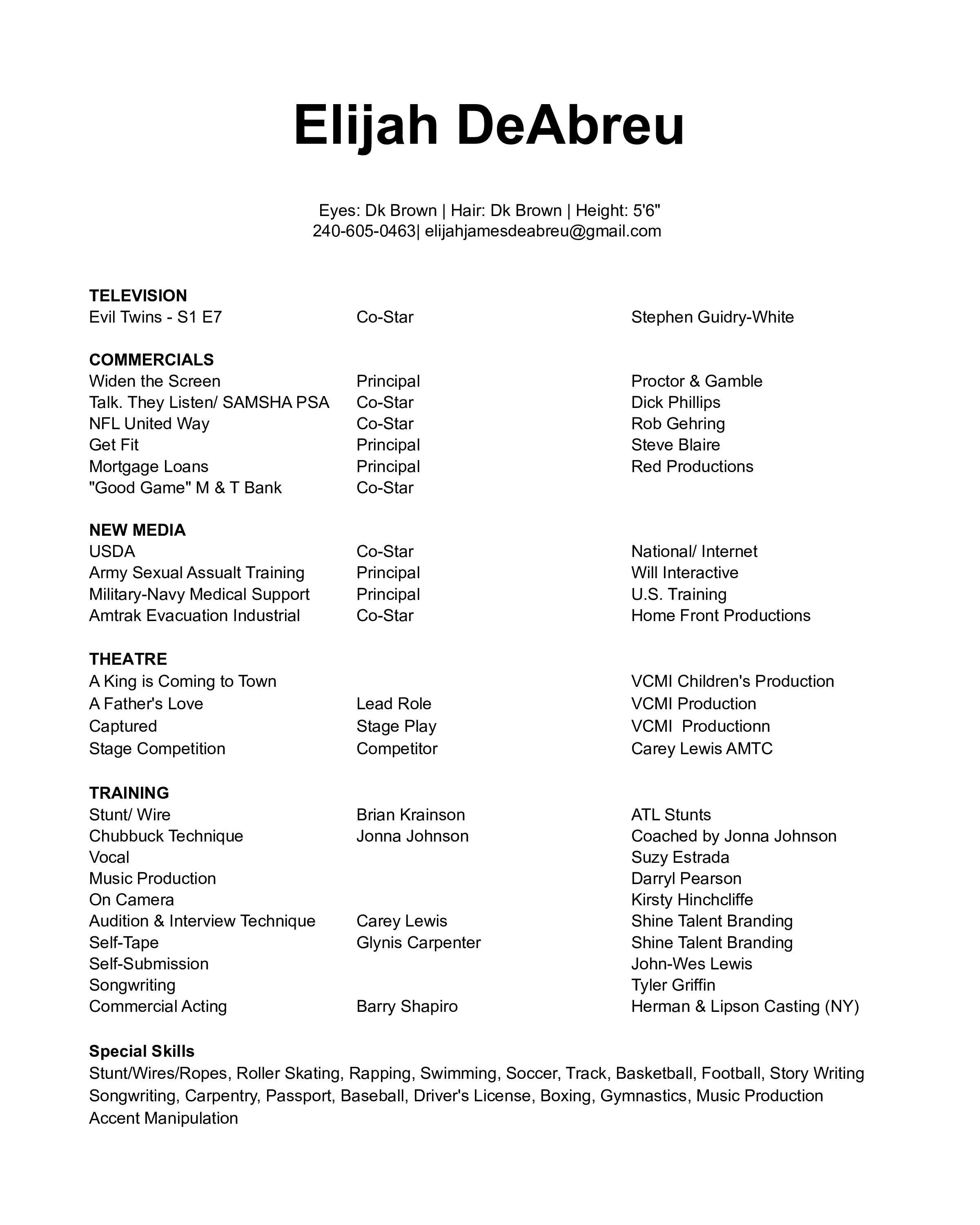 Elijah DeAbreu

Eyes: Dk Brown | Hair: Dk Brown | Height: 5'6"
240-605-0463| elijahjamesdeabreu@gmail.com

TELEVISION

| | | |
|---|---|---|
| Evil Twins - S1 E7 | Co-Star | Stephen Guidry-White |

COMMERCIALS

| | | |
|---|---|---|
| Widen the Screen | Principal | Proctor & Gamble |
| Talk. They Listen/ SAMSHA PSA | Co-Star | Dick Phillips |
| NFL United Way | Co-Star | Rob Gehring |
| Get Fit | Principal | Steve Blaire |
| Mortgage Loans | Principal | Red Productions |
| "Good Game" M & T Bank | Co-Star | |

NEW MEDIA

| | | |
|---|---|---|
| USDA | Co-Star | National/ Internet |
| Army Sexual Assualt Training | Principal | Will Interactive |
| Military-Navy Medical Support | Principal | U.S. Training |
| Amtrak Evacuation Industrial | Co-Star | Home Front Productions |

THEATRE

| | | |
|---|---|---|
| A King is Coming to Town | | VCMI Children's Production |
| A Father's Love | Lead Role | VCMI Production |
| Captured | Stage Play | VCMI Productionn |
| Stage Competition | Competitor | Carey Lewis AMTC |

TRAINING

| | | |
|---|---|---|
| Stunt/ Wire | Brian Krainson | ATL Stunts |
| Chubbuck Technique | Jonna Johnson | Coached by Jonna Johnson |
| Vocal | | Suzy Estrada |
| Music Production | | Darryl Pearson |
| On Camera | | Kirsty Hinchcliffe |
| Audition & Interview Technique | Carey Lewis | Shine Talent Branding |
| Self-Tape | Glynis Carpenter | Shine Talent Branding |
| Self-Submission | | John-Wes Lewis |
| Songwriting | | Tyler Griffin |
| Commercial Acting | Barry Shapiro | Herman & Lipson Casting (NY) |

Special Skills
Stunt/Wires/Ropes, Roller Skating, Rapping, Swimming, Soccer, Track, Basketball, Football, Story Writing Songwriting, Carpentry, Passport, Baseball, Driver's License, Boxing, Gymnastics, Music Production Accent Manipulation